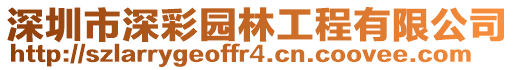 深圳市深彩园林工程有限公司
http://szlarrygeoffr4.cn.coovee.com